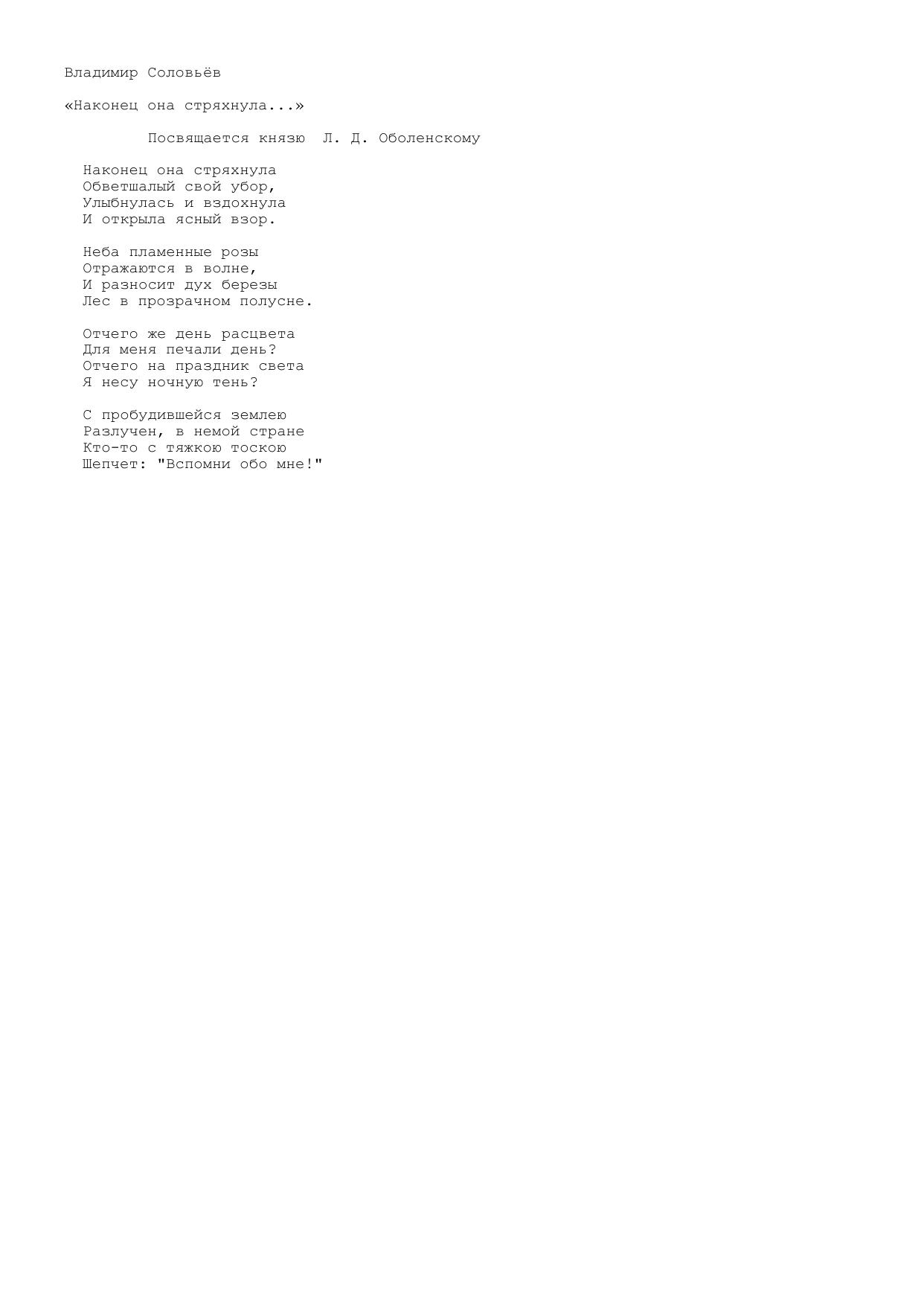 Владимир Соловьёв

«Наконец она стряхнула...»

Посвящается князю Л. Д. Оболенскому

Наконец она стряхнула
Обветшалый свой убор,
Улыбнулась и вздохнула
И открыла ясный взор.

Неба пламенные розы
Отражаются в волне,
И разносит дух березы
Лес в прозрачном полусне.

Отчего же день расцвета
Для меня печали день?
Отчего на праздник света
Я несу ночную тень?

С пробудившейся землею
Разлучен, в немой стране
Кто-то с тяжкою тоскою
Шепчет: "Вспомни обо мне!"